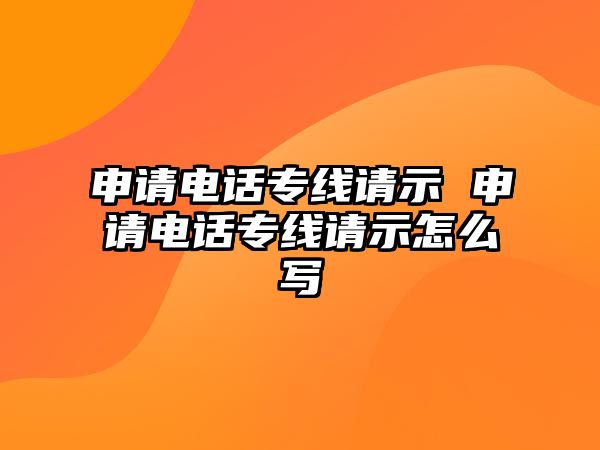 申请电话专线请示 申请电话专线请示怎么写